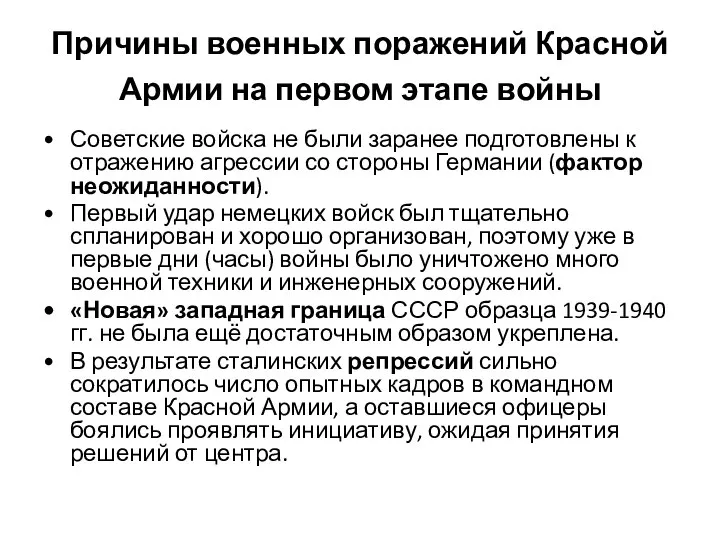 Причины военных поражений Красной Армии на первом этапе войны

• Советские войска не были заранее подготовлены к отражению агрессии со стороны Германии (фактор неожиданности).
• Первый удар немецких войск был тщательно спланирован и хорошо организован, поэтому уже в первые дни (часы) войны было уничтожено много военной техники и инженерных сооружений.
• «Новая» западная граница СССР образца 1939-1940 гг. не была ещё достаточным образом укреплена.
• В результате сталинских репрессий сильно сократилось число опытных кадров в командном составе Красной Армии, а оставшиеся офицеры боялись проявлять инициативу, ожидая принятия решений от центра.